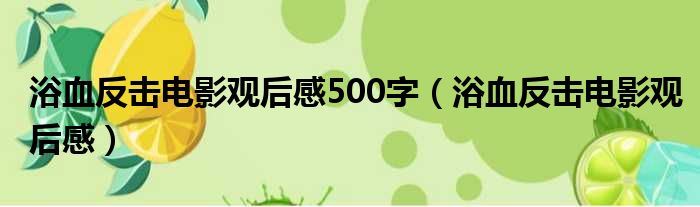 浴血反击电影观后感500字（浴血反击电影观后感）